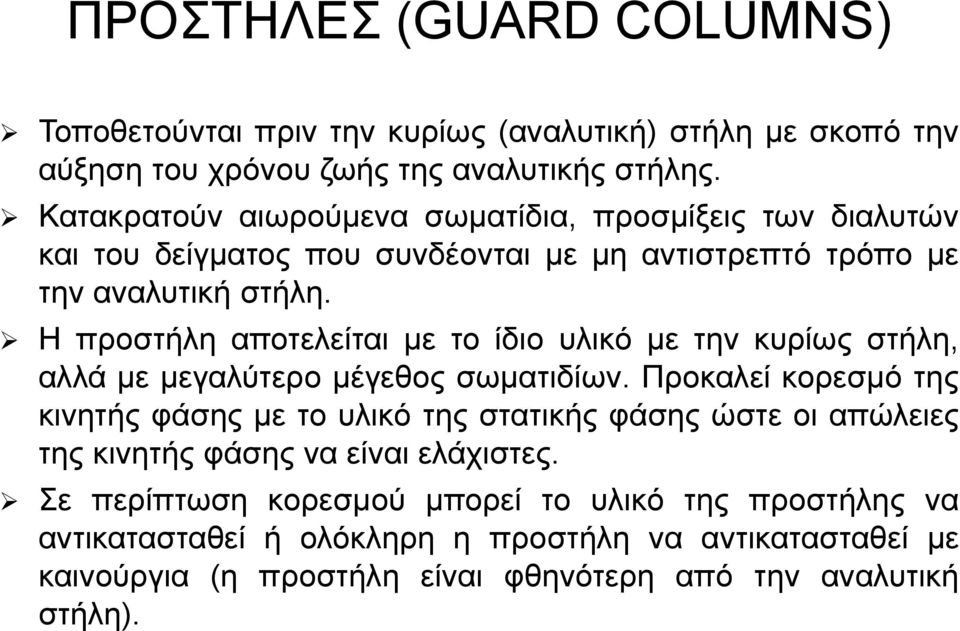 ΠΡΟΣΤΗΛΕΣ (GUARD COLUMNS)

➢ Τοποθετούνται πριν την κυρίως (αναλυτική) στήλη με σκοπό την αύξηση του χρόνου ζωής της αναλυτικής στήλης.

➢ Κατακρατούν αιωρούμενα σωματίδια, προσμίξεις των διαλυτών και του δείγματος που συνδέονται με μη αντιστρεπτό τρόπο με την αναλυτική στήλη.

➢ Η προστήλη αποτελείται με το ίδιο υλικό με την κυρίως στήλη, αλλά με μεγαλύτερο μέγεθος σωματιδίων. Προκαλεί κορεσμό της κινητής φάσης με το υλικό της στατικής φάσης ώστε οι απώλειες της κινητής φάσης να είναι ελάχιστες.

➢ Σε περίπτωση κορεσμού μπορεί το υλικό της προστήλης να αντικατασταθεί ή ολόκληρη η προστήλη να αντικατασταθεί με καινούργια (η προστήλη είναι φθηνότερη από την αναλυτική στήλη).